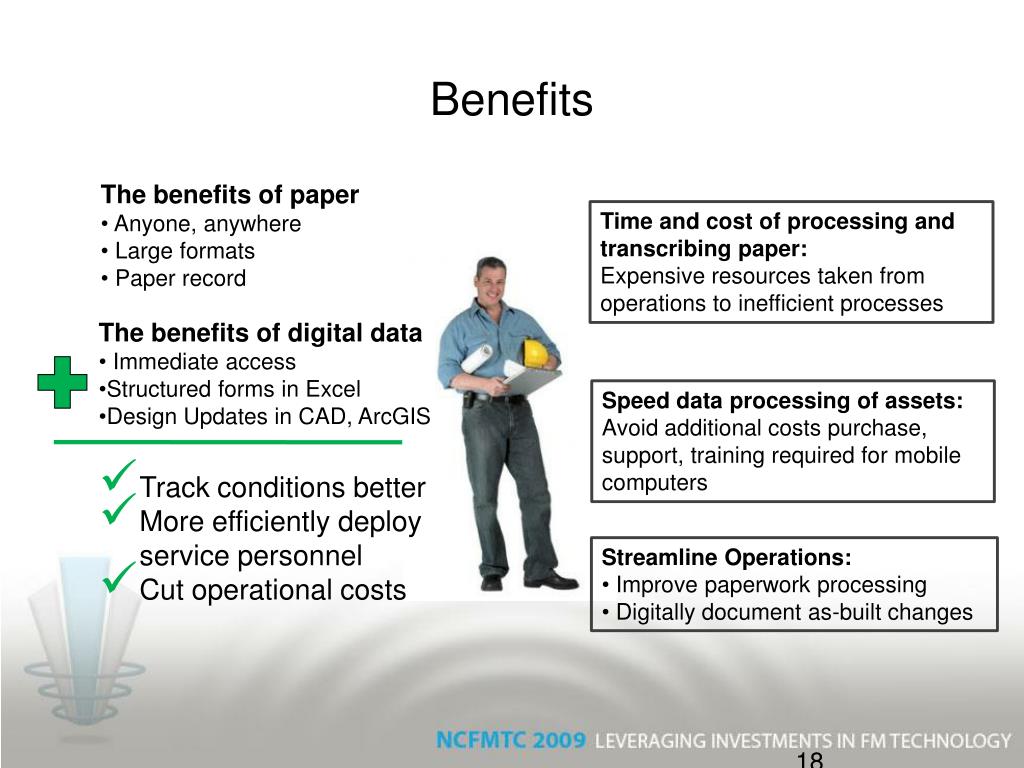 Benefits

The benefits of paper
• Anyone, anywhere
• Large formats
• Paper record

The benefits of digital data
• Immediate access
•Structured forms in Excel
•Design Updates in CAD, ArcGIS

✓Track conditions better
✓More efficiently deploy service personnel
✓Cut operational costs

Time and cost of processing and transcribing paper:
Expensive resources taken from operations to inefficient processes

Speed data processing of assets:
Avoid additional costs purchase, support, training required for mobile computers

Streamline Operations:
• Improve paperwork processing
• Digitally document as-built changes

NCFMTC 2009 LEVERAGING INVESTMENTS IN FM TECHNOLOGY

18